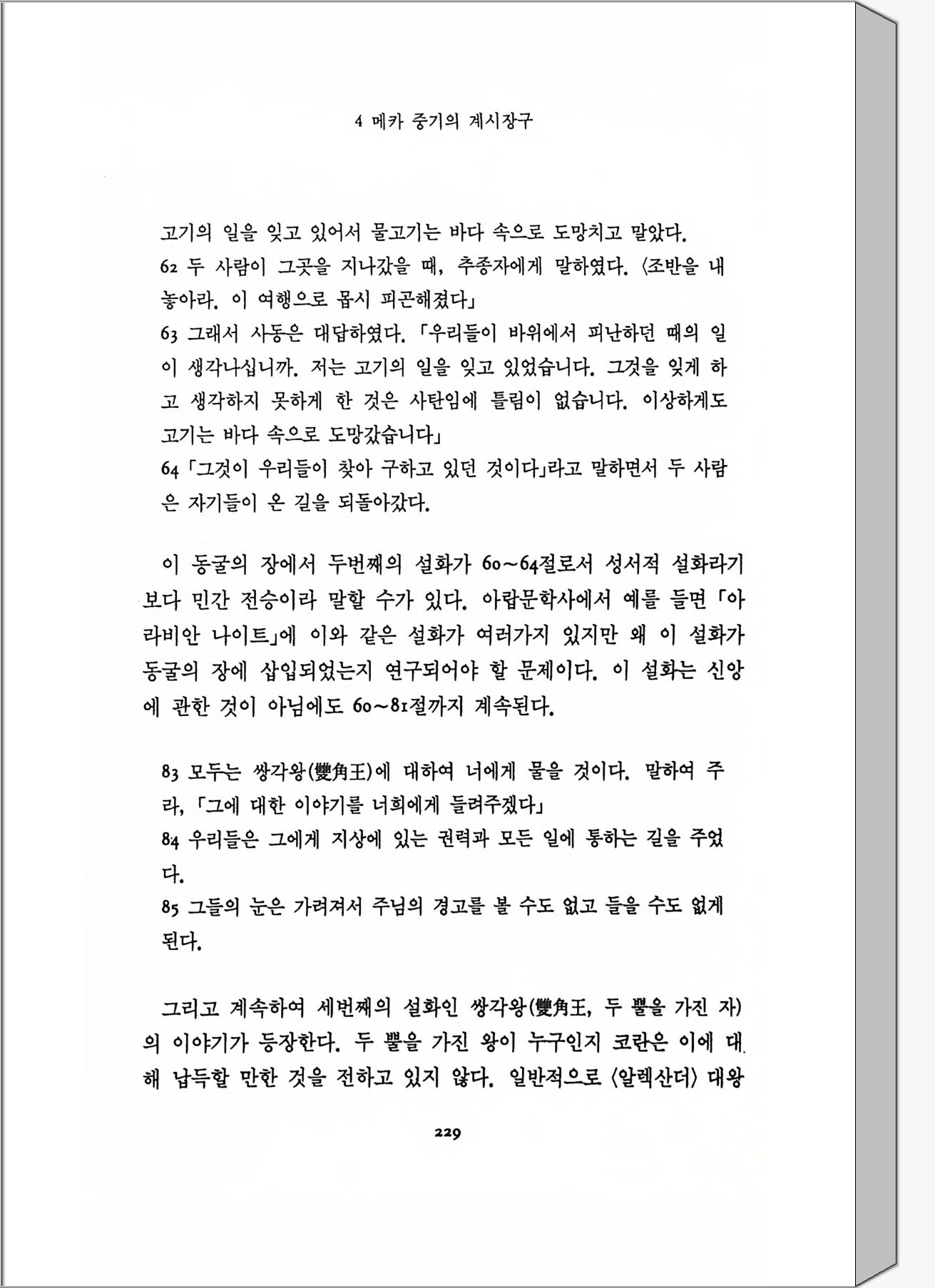 4 메카 중기의 계시장구

고기의 일을 잊고 있어서 물고기는 바다 속으로 도망치고 말았다.
62 두 사람이 그곳을 지나갔을 때, 추종자에게 말하였다. 〈조반을 내놓아라. 이 여행으로 몹시 피곤해졌다」
63 그래서 사동은 대답하였다. 「우리들이 바위에서 피난하던 때의 일이 생각나십니까. 저는 고기의 일을 잊고 있었습니다. 그것을 잊게 하고 생각하지 못하게 한 것은 사탄임에 틀림이 없습니다. 이상하게도 고기는 바다 속으로 도망갔습니다」
64 「그것이 우리들이 찾아 구하고 있던 것이다」라고 말하면서 두 사람은 자기들이 온 길을 되돌아갔다.

이 동굴의 장에서 두번째의 설화가 60~64절로서 성서적 설화라기보다 민간 전승이라 말할 수가 있다. 아랍문학사에서 예를 들면 「아라비안 나이트」에 이와 같은 설화가 여러가지 있지만 왜 이 설화가 동굴의 장에 삽입되었는지 연구되어야 할 문제이다. 이 설화는 신앙에 관한 것이 아님에도 60~81절까지 계속된다.

83 모두는 쌍각왕(雙角王)에 대하여 너에게 물을 것이다. 말하여 주라, 「그에 대한 이야기를 너희에게 들려주겠다」
84 우리들은 그에게 지상에 있는 권력과 모든 일에 통하는 길을 주었다.
85 그들의 눈은 가려져서 주님의 경고를 볼 수도 없고 들을 수도 없게 된다.

그리고 계속하여 세번째의 설화인 쌍각왕(雙角王, 두 뿔을 가진 자)의 이야기가 등장한다. 두 뿔을 가진 왕이 누구인지 코란은 이에 대해 납득할 만한 것을 전하고 있지 않다. 일반적으로 〈알렉산더〉 대왕

229